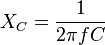 $X_C = \frac{1}{2\pi f C}$